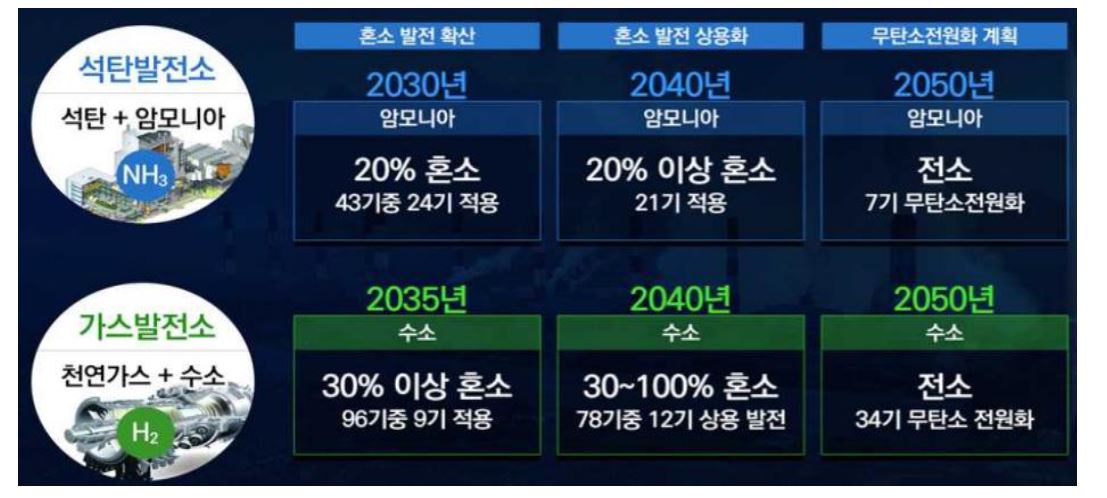 석탄발전소

석탄 + 암모니아

$NH_3$

혼소 발전 확산

2030년

암모니아

20% 혼소
43기중 24기 적용

혼소 발전 상용화

2040년

암모니아

20% 이상 혼소
21기 적용

무탄소전원화 계획

2050년

암모니아

전소
7기 무탄소전원화

가스발전소

천연가스 + 수소

$H_2$

2035년

수소

30% 이상 혼소
96기중 9기 적용

2040년

수소

30~100% 혼소
78기중 12기 상용 발전

2050년

수소

전소
34기 무탄소 전원화